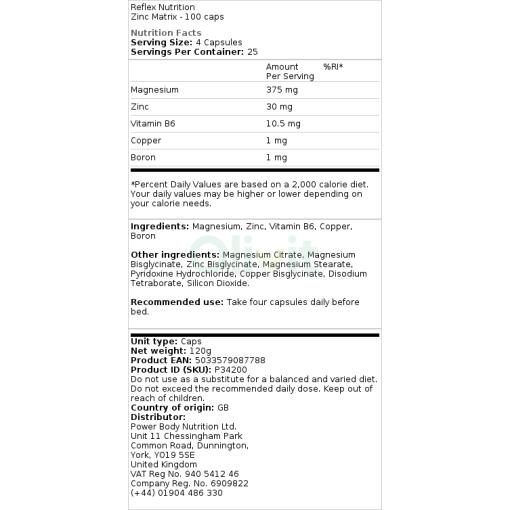 Reflex Nutrition
Zinc Matrix - 100 caps

Nutrition Facts
Serving Size: 4 Capsules
Servings Per Container: 25

| | Amount Per Serving | %RI* |
|---|---|---|
| Magnesium | 375 mg | |
| Zinc | 30 mg | |
| Vitamin B6 | 10.5 mg | |
| Copper | 1 mg | |
| Boron | 1 mg | |

*Percent Daily Values are based on a 2,000 calorie diet. Your daily values may be higher or lower depending on your calorie needs.

Ingredients: Magnesium, Zinc, Vitamin B6, Copper, Boron

Other ingredients: Magnesium Citrate, Magnesium Bisglycinate, Zinc Bisglycinate, Magnesium Stearate, Pyridoxine Hydrochloride, Copper Bisglycinate, Disodium Tetraborate, Silicon Dioxide.

Recommended use: Take four capsules daily before bed.

Unit type: Caps
Net weight: 120g
Product EAN: 5033579087788
Product ID (SKU): P34200
Do not use as a substitute for a balanced and varied diet. Do not exceed the recommended daily dose. Keep out of reach of children.
Country of origin: GB
Distributor:
Power Body Nutrition Ltd.
Unit 11 Chessingham Park
Common Road, Dunnington,
York, YO19 5SE
United Kingdom
VAT Reg No. 940 5412 46
Company Reg. No. 6909822
(+44) 01904 486 330